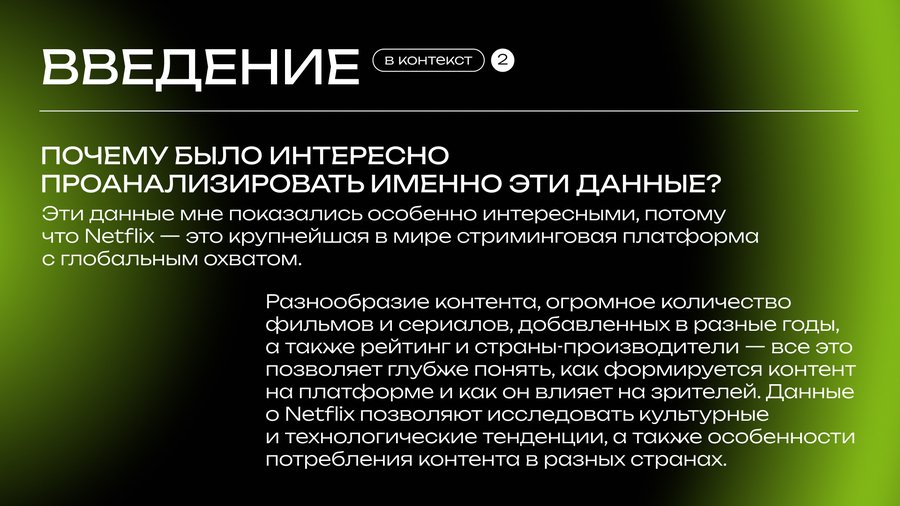 ВВЕДЕНИЕ

в контекст

2

ПОЧЕМУ БЫЛО ИНТЕРЕСНО ПРОАНАЛИЗИРОВАТЬ ИМЕННО ЭТИ ДАННЫЕ?

Эти данные мне показались особенно интересными, потому что Netflix — это крупнейшая в мире стриминговая платформа с глобальным охватом.

Разнообразие контента, огромное количество фильмов и сериалов, добавленных в разные годы, а также рейтинг и страны-производители — все это позволяет глубже понять, как формируется контент на платформе и как он влияет на зрителей. Данные о Netflix позволяют исследовать культурные и технологические тенденции, а также особенности потребления контента в разных странах.